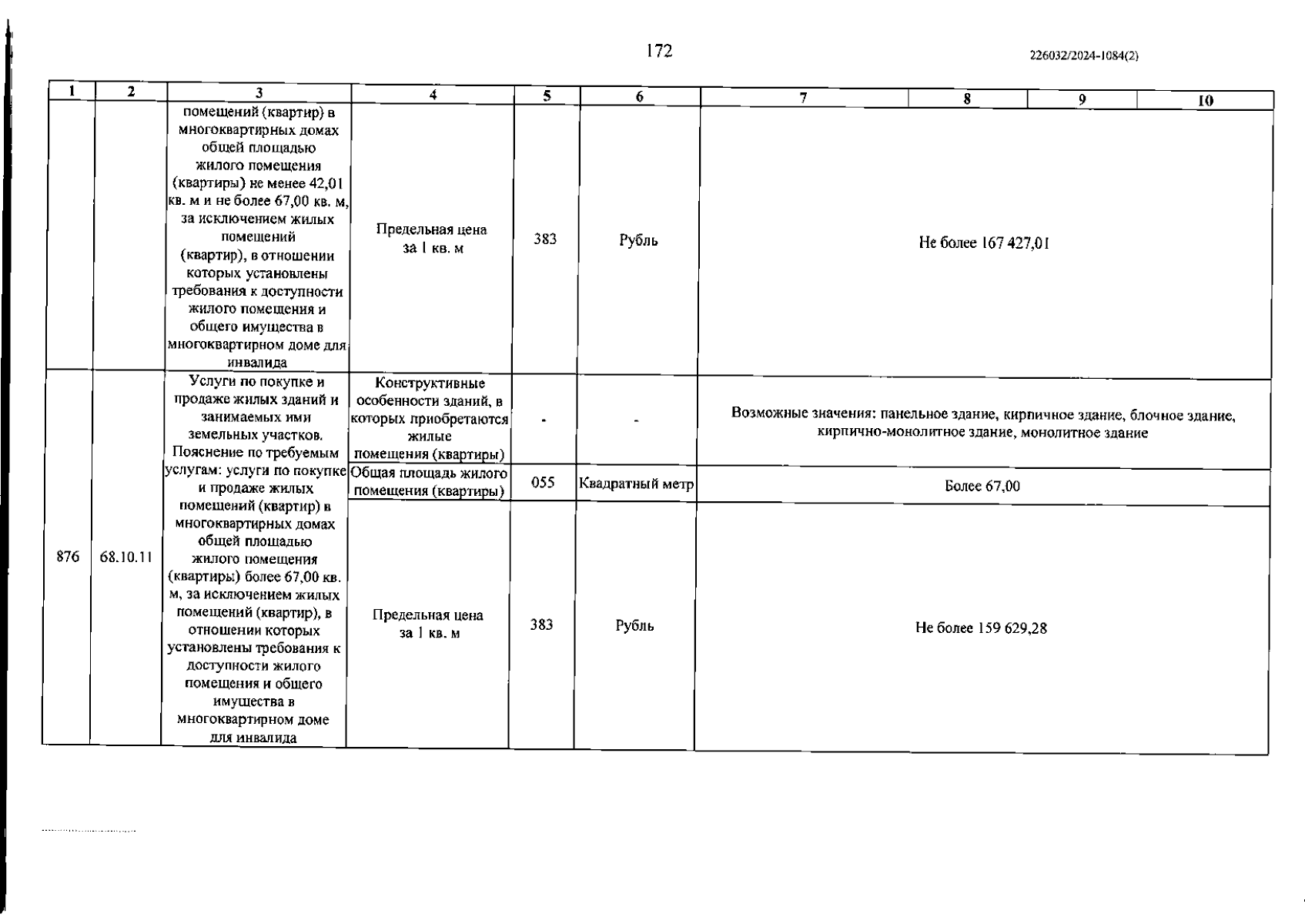 172

226032/2024-1084(2)

| 1 | 2 | 3 | 4 | 5 | 6 | 7 | 8 | 9 | 10 |
|---|---|---|---|---|---|---|---|---|---|
| | | помещений (квартир) в многоквартирных домах общей площадью жилого помещения (квартиры) не менее 42,01 кв. м и не более 67,00 кв. м, за исключением жилых помещений (квартир), в отношении которых установлены требования к доступности жилого помещения и общего имущества в многоквартирном доме для инвалида | Предельная цена за 1 кв. м | 383 | Рубль | Не более 167 427,01 | | | |
| 876 | 68.10.11 | Услуги по покупке и продаже жилых зданий и занимаемых ими земельных участков. Пояснение по требуемым услугам: услуги по покупке и продаже жилых помещений (квартир) в многоквартирных домах общей площадью жилого помещения (квартиры) более 67,00 кв. м, за исключением жилых помещений (квартир), в отношении которых установлены требования к доступности жилого помещения и общего имущества в многоквартирном доме для инвалида | Конструктивные особенности зданий, в которых приобретаются жилые помещения (квартиры) | - | - | Возможные значения: панельное здание, кирпичное здание, блочное здание, кирпично-монолитное здание, монолитное здание | | | |
| | | | Общая площадь жилого помещения (квартиры) | 055 | Квадратный метр | Более 67,00 | | | |
| | | | Предельная цена за 1 кв. м | 383 | Рубль | Не более 159 629,28 | | | |